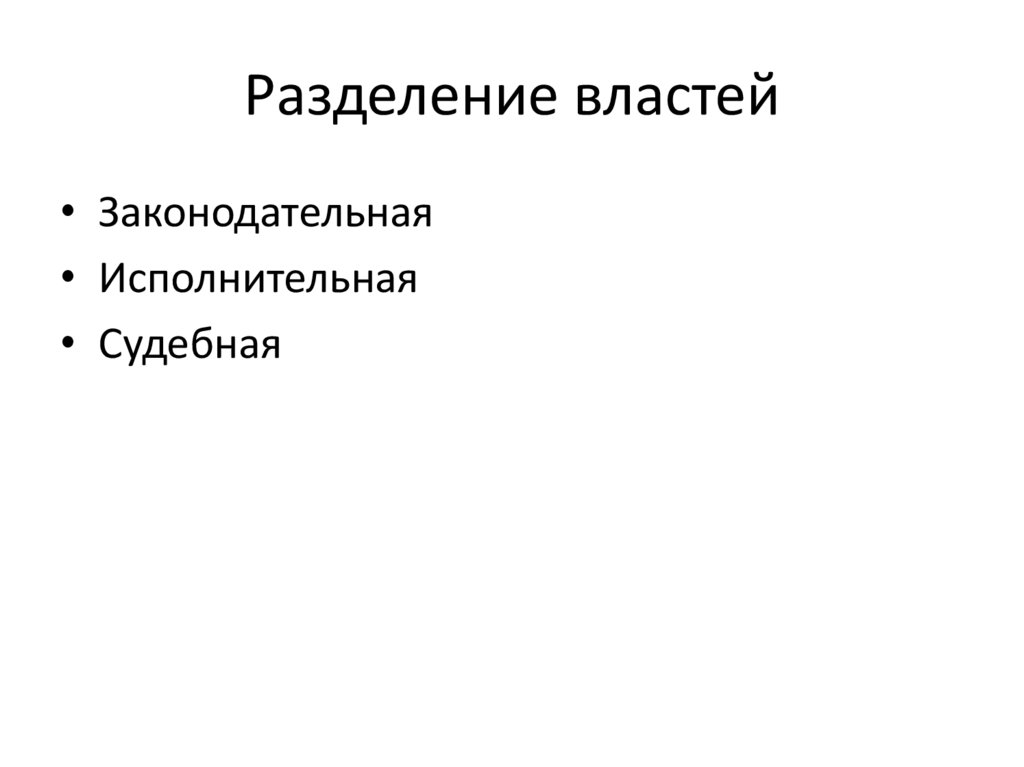 Разделение властей

• Законодательная
• Исполнительная
• Судебная